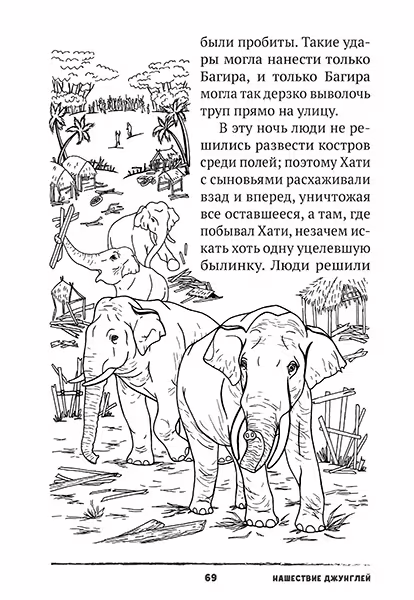 были пробиты. Такие удары могла нанести только Багира, и только Багира могла так дерзко выволочь труп прямо на улицу.

В эту ночь люди не решились развести костров среди полей; поэтому Хати с сыновьями расхаживали взад и вперед, уничтожая все оставшееся, а там, где побывал Хати, незачем искать хоть одну уцелевшую былинку. Люди решили

69 НАШЕСТВИЕ ДЖУНГЛЕЙ